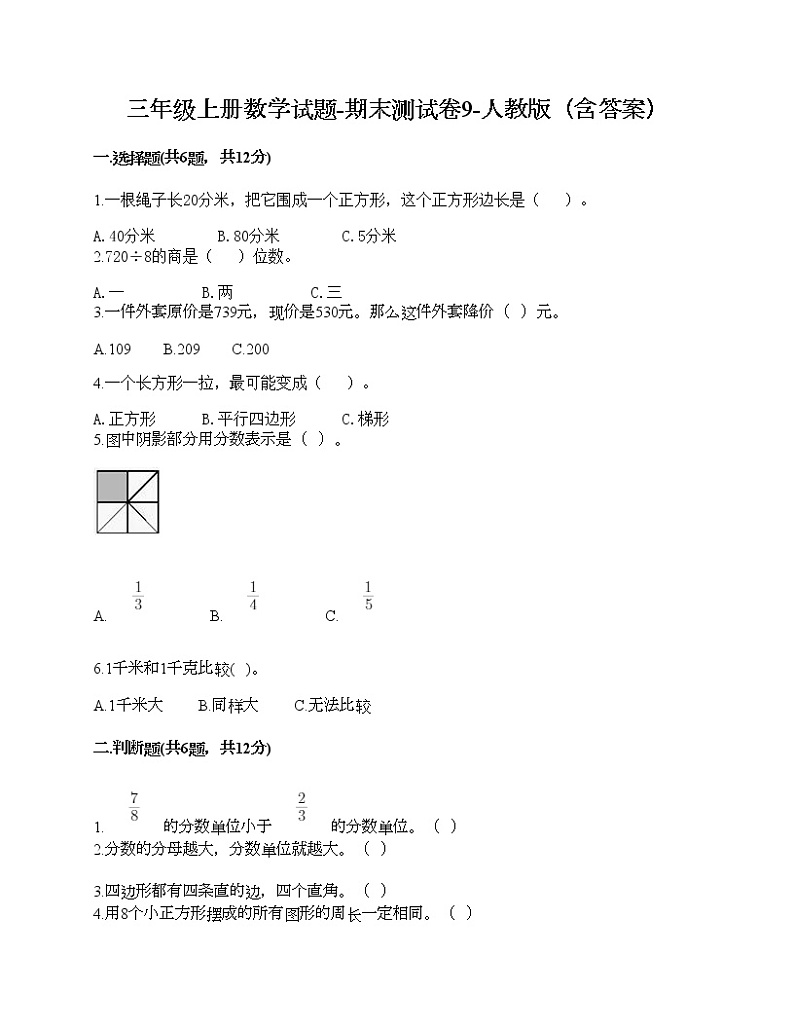 三年级上册数学试题-期末测试卷9-人教版（含答案）

一.选择题(共6题，共12分)

1.一根绳子长20分米，把它围成一个正方形，这个正方形边长是（　）。

A. 40分米　　B. 80分米　　C. 5分米
2.720÷8的商是（　）位数。

A. 一　　B. 两　　C. 三
3.一件外套原价是739元，现价是530元。那么这件外套降价（ ）元。

A.109　　B.209　　C.200

4.一个长方形一拉，最可能变成（　）。

A. 正方形　　B. 平行四边形　　C. 梯形
5.图中阴影部分用分数表示是（ ）。

A. $\frac{1}{3}$　　B. $\frac{1}{4}$　　C. $\frac{1}{5}$

6.1千米和1千克比较( )。

A.1千米大　　B.同样大　　C.无法比较

二.判断题(共6题，共12分)

1. $\frac{7}{8}$ 的分数单位小于 $\frac{2}{3}$ 的分数单位。（ ）
2.分数的分母越大，分数单位就越大。（ ）

3.四边形都有四条直的边，四个直角。（ ）
4.用8个小正方形摆成的所有图形的周长一定相同。（ ）